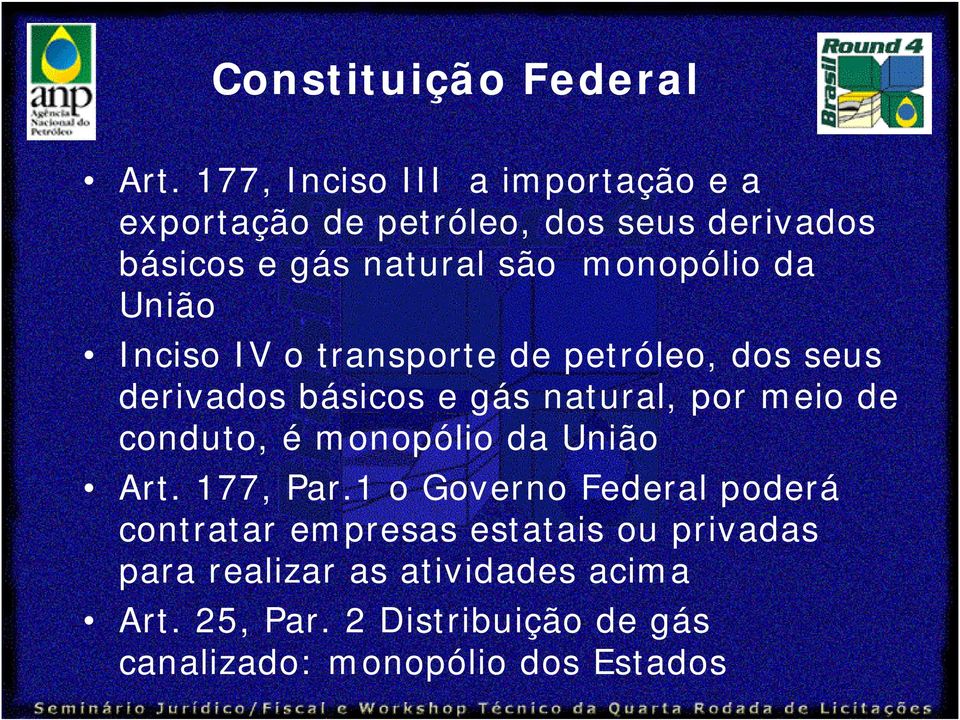 anp
Agência Nacional do Petróleo

Constituição Federal

Round 4
Brasil

• Art. 177, Inciso III a importação e a exportação de petróleo, dos seus derivados básicos e gás natural são monopólio da União

• Inciso IV o transporte de petróleo, dos seus derivados básicos e gás natural, por meio de conduto, é monopólio da União

• Art. 177, Par.1 o Governo Federal poderá contratar empresas estatais ou privadas para realizar as atividades acima

• Art. 25, Par. 2 Distribuição de gás canalizado: monopólio dos Estados

Seminário Jurídico/Fiscal e Workshop Técnico da Quarta Rodada de Licitações